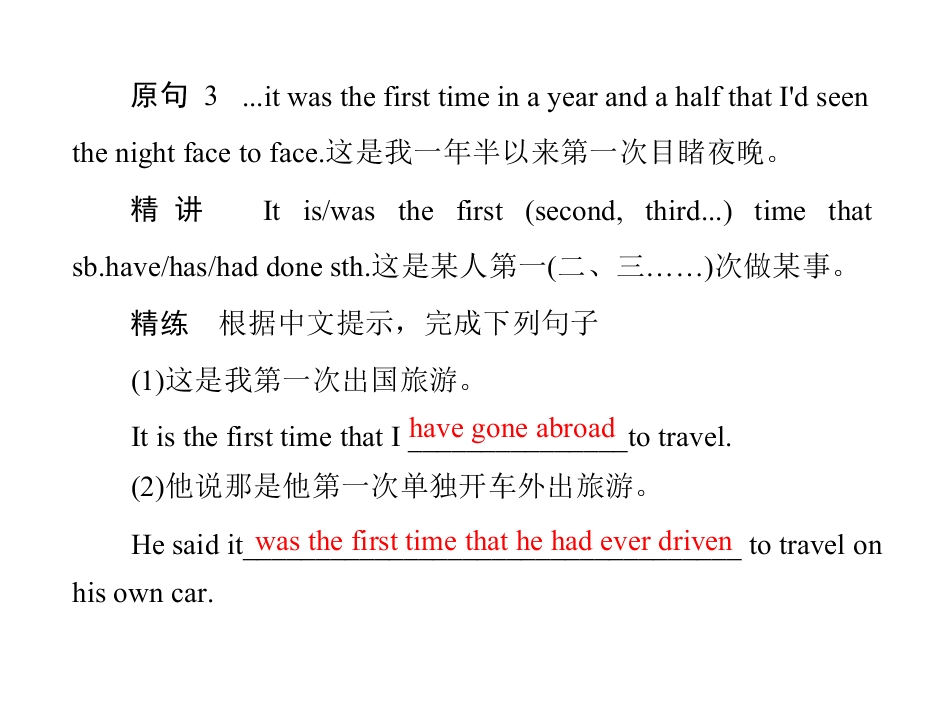 原句 3 ...it was the first time in a year and a half that I'd seen the night face to face.这是我一年半以来第一次目睹夜晚。

精讲 It is/was the first (second, third...) time that sb.have/has/had done sth.这是某人第一(二、三……)次做某事。

精练 根据中文提示，完成下列句子

(1)这是我第一次出国旅游。

It is the first time that I have gone abroad to travel.

(2)他说那是他第一次单独开车外出旅游。

He said it was the first time that he had ever driven to travel on his own car.